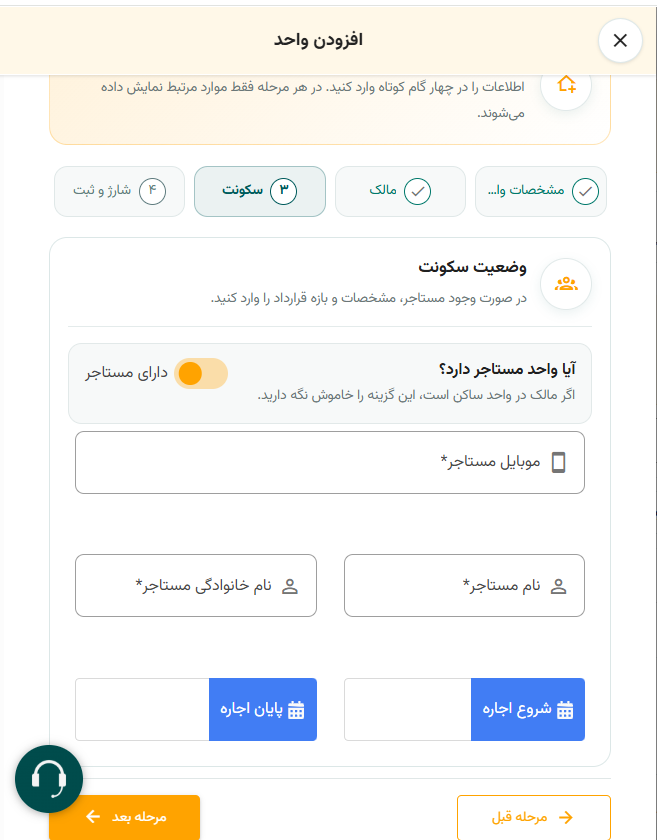 افزودن واحد

اطلاعات را در چهار گام کوتاه وارد کنید. در هر مرحله فقط موارد مرتبط نمایش داده می‌شوند.

مشخصات وا...
مالک
۳ سکونت
۴ شارژ و ثبت

وضعیت سکونت
در صورت وجود مستاجر، مشخصات و بازه قرارداد را وارد کنید.

آیا واحد مستاجر دارد؟
اگر مالک در واحد ساکن است، این گزینه را خاموش نگه دارید.
دارای مستاجر

موبایل مستاجر*

نام مستاجر*
نام خانوادگی مستاجر*

شروع اجاره
پایان اجاره

مرحله قبل
مرحله بعد